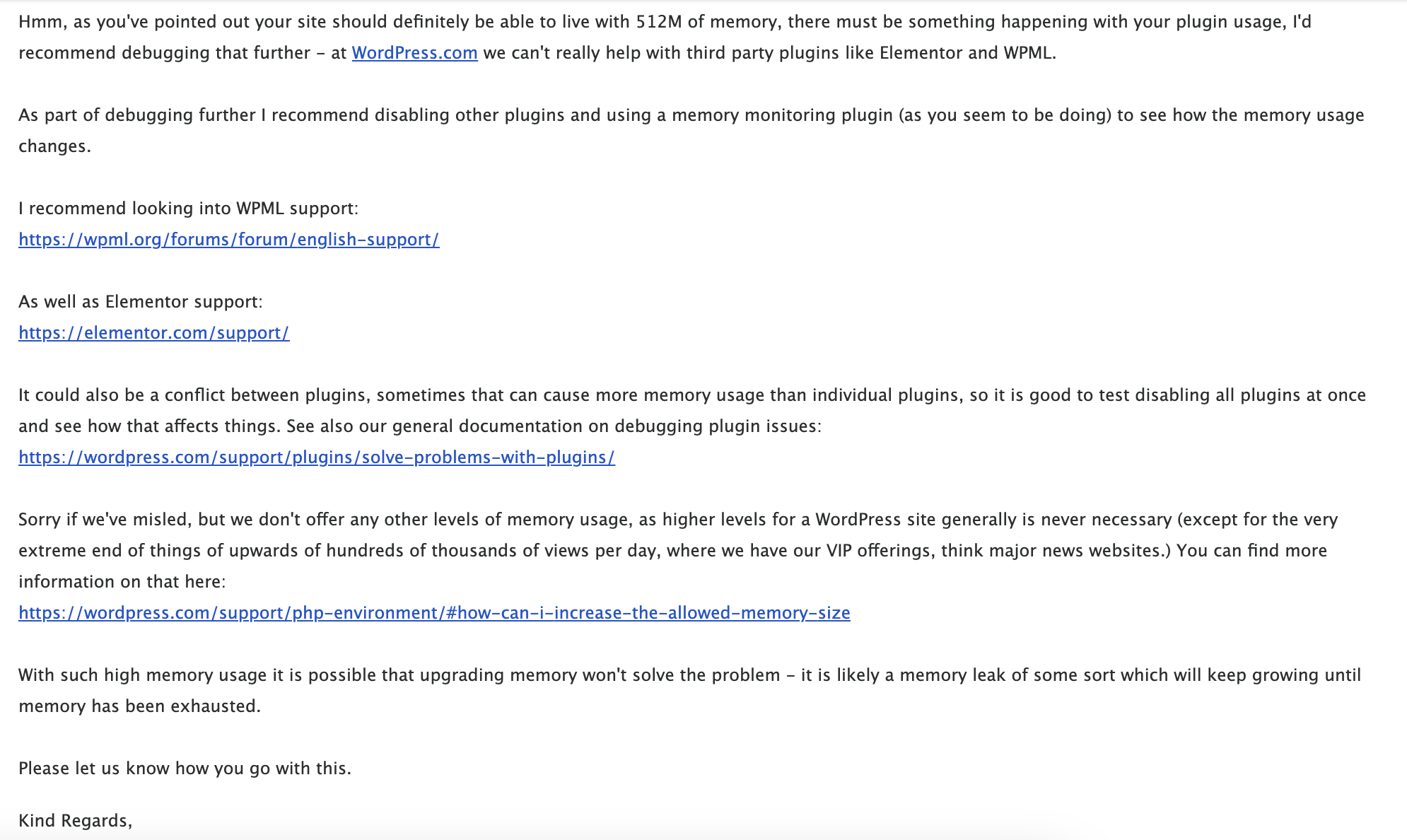 Hmm, as you've pointed out your site should definitely be able to live with 512M of memory, there must be something happening with your plugin usage, I'd recommend debugging that further – at WordPress.com we can't really help with third party plugins like Elementor and WPML.

As part of debugging further I recommend disabling other plugins and using a memory monitoring plugin (as you seem to be doing) to see how the memory usage changes.

I recommend looking into WPML support:
https://wpml.org/forums/forum/english-support/

As well as Elementor support:
https://elementor.com/support/

It could also be a conflict between plugins, sometimes that can cause more memory usage than individual plugins, so it is good to test disabling all plugins at once and see how that affects things. See also our general documentation on debugging plugin issues:
https://wordpress.com/support/plugins/solve-problems-with-plugins/

Sorry if we've misled, but we don't offer any other levels of memory usage, as higher levels for a WordPress site generally is never necessary (except for the very extreme end of things of upwards of hundreds of thousands of views per day, where we have our VIP offerings, think major news websites.) You can find more information on that here:
https://wordpress.com/support/php-environment/#how-can-i-increase-the-allowed-memory-size

With such high memory usage it is possible that upgrading memory won't solve the problem – it is likely a memory leak of some sort which will keep growing until memory has been exhausted.

Please let us know how you go with this.

Kind Regards,